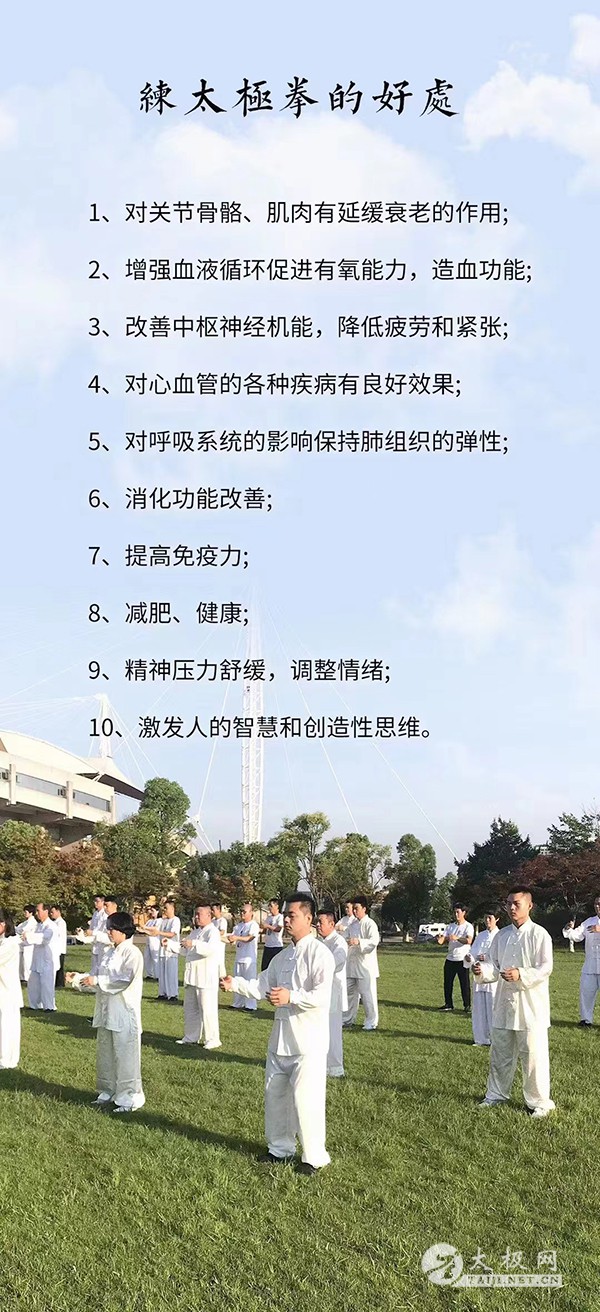 練太極拳的好處

1、对关节骨骼、肌肉有延缓衰老的作用;

2、增强血液循环促进有氧能力，造血功能;

3、改善中枢神经机能，降低疲劳和紧张;

4、对心血管的各种疾病有良好效果;

5、对呼吸系统的影响保持肺组织的弹性;

6、消化功能改善;

7、提高免疫力;

8、减肥、健康;

9、精神压力舒缓，调整情绪;

10、激发人的智慧和创造性思维。

太极网
TAIJI.NET.CN